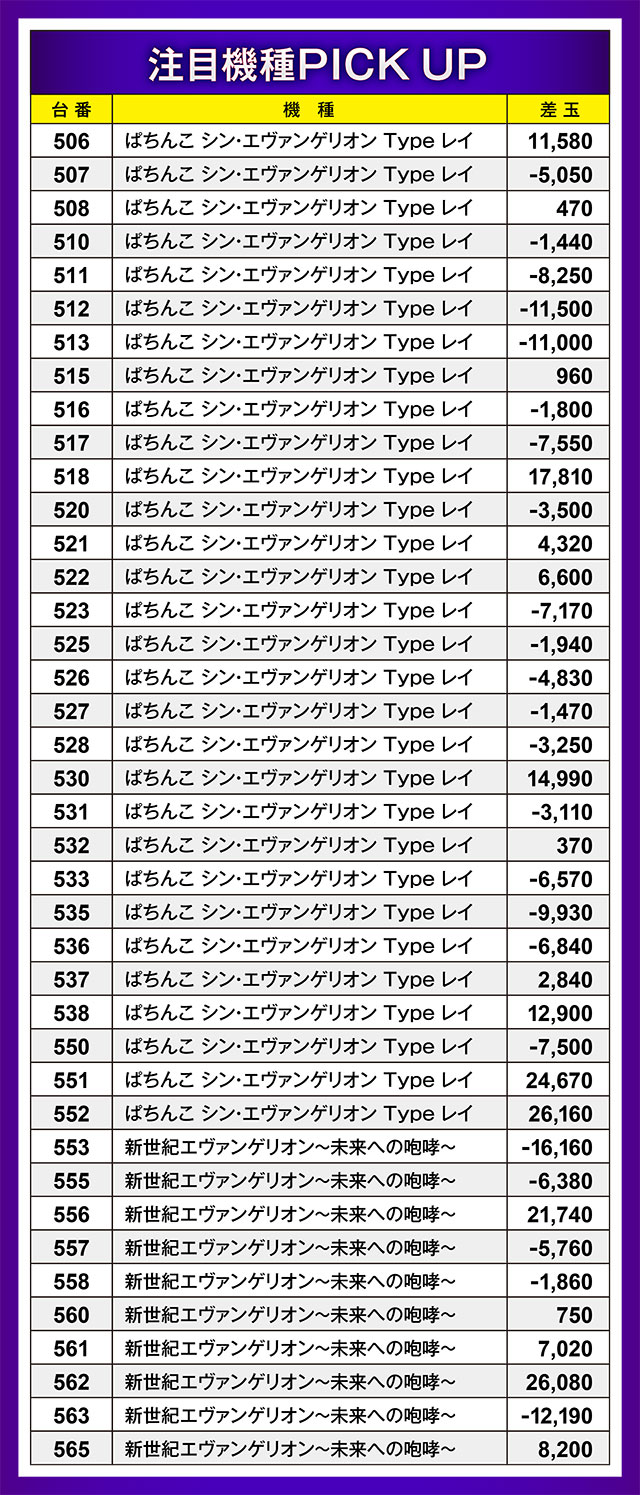 注目機種PICK UP

| 台番 | 機種 | 差玉 |
|---|---|---|
| 506 | ぱちんこ シン・エヴァンゲリオン Type レイ | 11,580 |
| 507 | ぱちんこ シン・エヴァンゲリオン Type レイ | -5,050 |
| 508 | ぱちんこ シン・エヴァンゲリオン Type レイ | 470 |
| 510 | ぱちんこ シン・エヴァンゲリオン Type レイ | -1,440 |
| 511 | ぱちんこ シン・エヴァンゲリオン Type レイ | -8,250 |
| 512 | ぱちんこ シン・エヴァンゲリオン Type レイ | -11,500 |
| 513 | ぱちんこ シン・エヴァンゲリオン Type レイ | -11,000 |
| 515 | ぱちんこ シン・エヴァンゲリオン Type レイ | 960 |
| 516 | ぱちんこ シン・エヴァンゲリオン Type レイ | -1,800 |
| 517 | ぱちんこ シン・エヴァンゲリオン Type レイ | -7,550 |
| 518 | ぱちんこ シン・エヴァンゲリオン Type レイ | 17,810 |
| 520 | ぱちんこ シン・エヴァンゲリオン Type レイ | -3,500 |
| 521 | ぱちんこ シン・エヴァンゲリオン Type レイ | 4,320 |
| 522 | ぱちんこ シン・エヴァンゲリオン Type レイ | 6,600 |
| 523 | ぱちんこ シン・エヴァンゲリオン Type レイ | -7,170 |
| 525 | ぱちんこ シン・エヴァンゲリオン Type レイ | -1,940 |
| 526 | ぱちんこ シン・エヴァンゲリオン Type レイ | -4,830 |
| 527 | ぱちんこ シン・エヴァンゲリオン Type レイ | -1,470 |
| 528 | ぱちんこ シン・エヴァンゲリオン Type レイ | -3,250 |
| 530 | ぱちんこ シン・エヴァンゲリオン Type レイ | 14,990 |
| 531 | ぱちんこ シン・エヴァンゲリオン Type レイ | -3,110 |
| 532 | ぱちんこ シン・エヴァンゲリオン Type レイ | 370 |
| 533 | ぱちんこ シン・エヴァンゲリオン Type レイ | -6,570 |
| 535 | ぱちんこ シン・エヴァンゲリオン Type レイ | -9,930 |
| 536 | ぱちんこ シン・エヴァンゲリオン Type レイ | -6,840 |
| 537 | ぱちんこ シン・エヴァンゲリオン Type レイ | 2,840 |
| 538 | ぱちんこ シン・エヴァンゲリオン Type レイ | 12,900 |
| 550 | ぱちんこ シン・エヴァンゲリオン Type レイ | -7,500 |
| 551 | ぱちんこ シン・エヴァンゲリオン Type レイ | 24,670 |
| 552 | ぱちんこ シン・エヴァンゲリオン Type レイ | 26,160 |
| 553 | 新世紀エヴァンゲリオン～未来への咆哮～ | -16,160 |
| 555 | 新世紀エヴァンゲリオン～未来への咆哮～ | -6,380 |
| 556 | 新世紀エヴァンゲリオン～未来への咆哮～ | 21,740 |
| 557 | 新世紀エヴァンゲリオン～未来への咆哮～ | -5,760 |
| 558 | 新世紀エヴァンゲリオン～未来への咆哮～ | -1,860 |
| 560 | 新世紀エヴァンゲリオン～未来への咆哮～ | 750 |
| 561 | 新世紀エヴァンゲリオン～未来への咆哮～ | 7,020 |
| 562 | 新世紀エヴァンゲリオン～未来への咆哮～ | 26,080 |
| 563 | 新世紀エヴァンゲリオン～未来への咆哮～ | -12,190 |
| 565 | 新世紀エヴァンゲリオン～未来への咆哮～ | 8,200 |